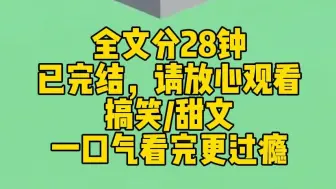 全文分28钟
已完结，请放心观看
搞笑/甜文
一口气看完更过瘾